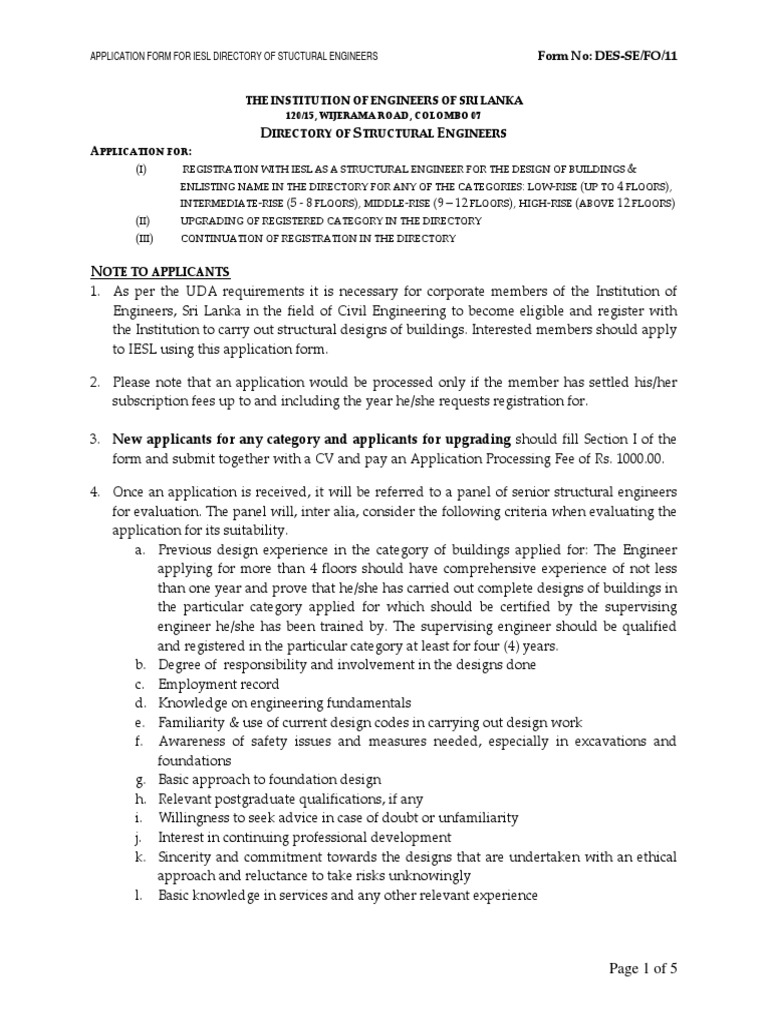 APPLICATION FORM FOR IESL DIRECTORY OF STUCTURAL ENGINEERS

Form No: DES-SE/FO/11

THE INSTITUTION OF ENGINEERS OF SRI LANKA
120/15, WIJERAMA ROAD, COLOMBO 07
DIRECTORY OF STRUCTURAL ENGINEERS

APPLICATION FOR:

(I) REGISTRATION WITH IESL AS A STRUCTURAL ENGINEER FOR THE DESIGN OF BUILDINGS & ENLISTING NAME IN THE DIRECTORY FOR ANY OF THE CATEGORIES: LOW-RISE (UP TO 4 FLOORS), INTERMEDIATE-RISE (5 - 8 FLOORS), MIDDLE-RISE (9 – 12 FLOORS), HIGH-RISE (ABOVE 12 FLOORS)

(II) UPGRADING OF REGISTERED CATEGORY IN THE DIRECTORY

(III) CONTINUATION OF REGISTRATION IN THE DIRECTORY

NOTE TO APPLICANTS

1. As per the UDA requirements it is necessary for corporate members of the Institution of Engineers, Sri Lanka in the field of Civil Engineering to become eligible and register with the Institution to carry out structural designs of buildings. Interested members should apply to IESL using this application form.

2. Please note that an application would be processed only if the member has settled his/her subscription fees up to and including the year he/she requests registration for.

3. New applicants for any category and applicants for upgrading should fill Section I of the form and submit together with a CV and pay an Application Processing Fee of Rs. 1000.00.

4. Once an application is received, it will be referred to a panel of senior structural engineers for evaluation. The panel will, inter alia, consider the following criteria when evaluating the application for its suitability.

a. Previous design experience in the category of buildings applied for: The Engineer applying for more than 4 floors should have comprehensive experience of not less than one year and prove that he/she has carried out complete designs of buildings in the particular category applied for which should be certified by the supervising engineer he/she has been trained by. The supervising engineer should be qualified and registered in the particular category at least for four (4) years.
b. Degree of responsibility and involvement in the designs done
c. Employment record
d. Knowledge on engineering fundamentals
e. Familiarity & use of current design codes in carrying out design work
f. Awareness of safety issues and measures needed, especially in excavations and foundations
g. Basic approach to foundation design
h. Relevant postgraduate qualifications, if any
i. Willingness to seek advice in case of doubt or unfamiliarity
j. Interest in continuing professional development
k. Sincerity and commitment towards the designs that are undertaken with an ethical approach and reluctance to take risks unknowingly
l. Basic knowledge in services and any other relevant experience

Page 1 of 5